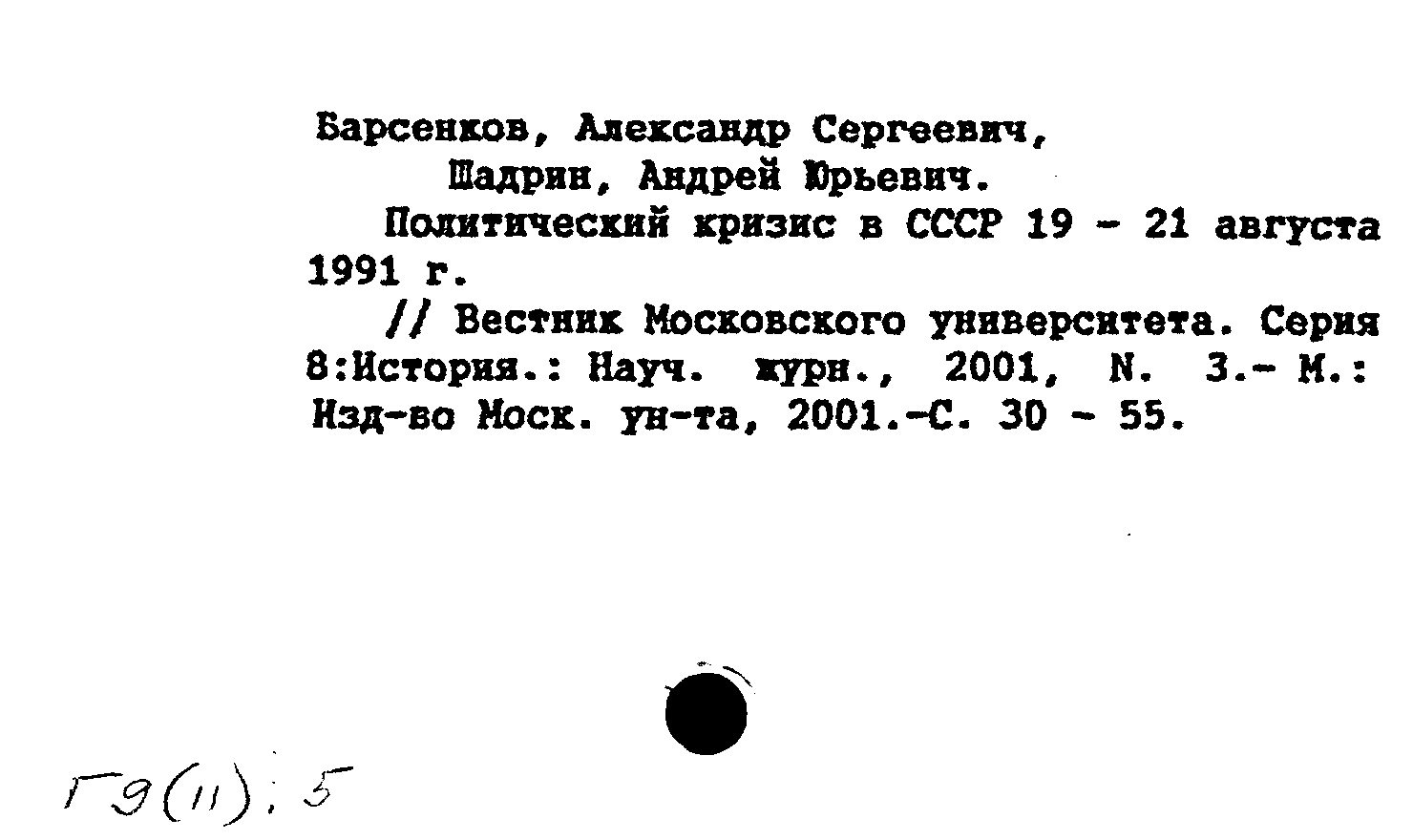 Барсенков, Александр Сергеевич,
Шадрин, Андрей Юрьевич.
Политический кризис в СССР 19 - 21 августа 1991 г.
// Вестник Московского университета. Серия 8:История.: Науч. журн., 2001, N. 3.- М.: Изд-во Моск. ун-та, 2001.-С. 30 - 55.

Г9(11); 5